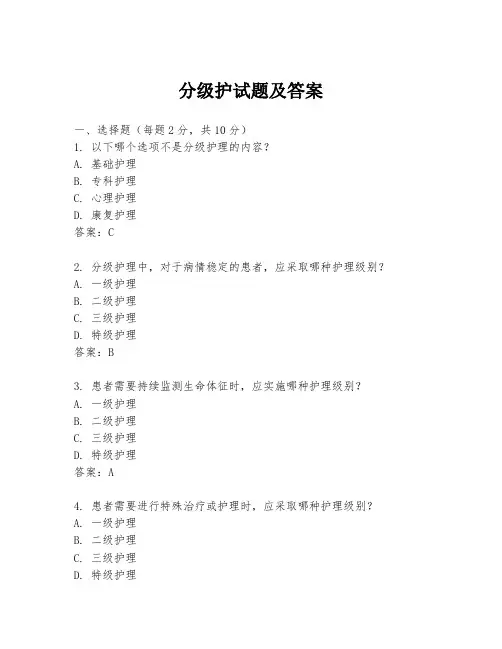 分级护试题及答案

一、选择题（每题 2 分，共 10 分）
1. 以下哪个选项不是分级护理的内容？
A. 基础护理
B. 专科护理
C. 心理护理
D. 康复护理
答案：C

2. 分级护理中，对于病情稳定的患者，应采取哪种护理级别？
A. 一级护理
B. 二级护理
C. 三级护理
D. 特级护理
答案：B

3. 患者需要持续监测生命体征时，应实施哪种护理级别？
A. 一级护理
B. 二级护理
C. 三级护理
D. 特级护理
答案：A

4. 患者需要进行特殊治疗或护理时，应采取哪种护理级别？
A. 一级护理
B. 二级护理
C. 三级护理
D. 特级护理